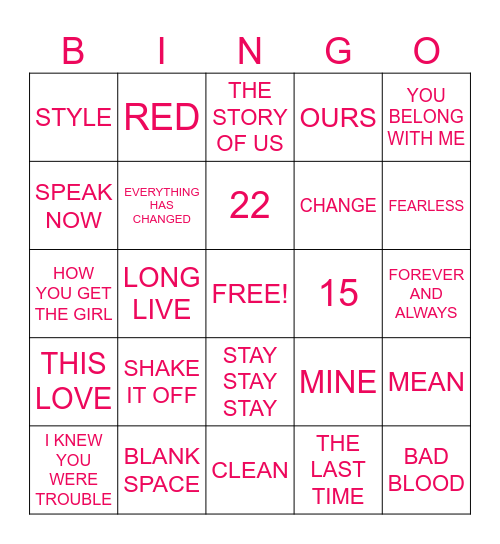 | B | I | N | G | O |
|---|---|---|---|---|
| STYLE | RED | THE STORY OF US | OURS | YOU BELONG WITH ME |
| SPEAK NOW | EVERYTHING HAS CHANGED | 22 | CHANGE | FEARLESS |
| HOW YOU GET THE GIRL | LONG LIVE | FREE! | 15 | FOREVER AND ALWAYS |
| THIS LOVE | SHAKE IT OFF | STAY STAY STAY | MINE | MEAN |
| I KNEW YOU WERE TROUBLE | BLANK SPACE | CLEAN | THE LAST TIME | BAD BLOOD |